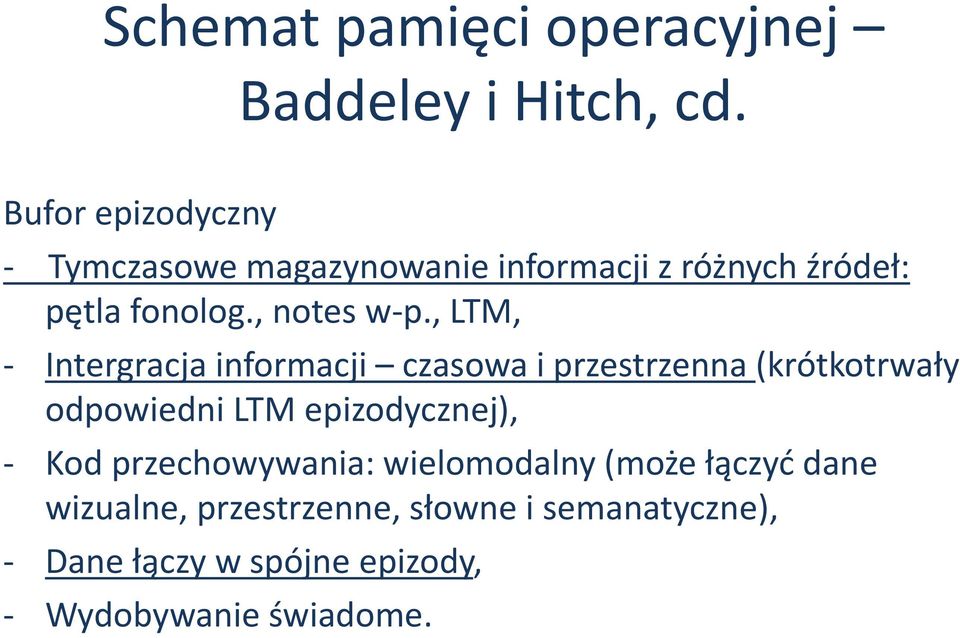 Schemat pamięci operacyjnej – Baddeley i Hitch, cd.

Bufor epizodyczny

- Tymczasowe magazynowanie informacji z różnych źródeł: pętla fonolog., notes w-p., LTM,

- Intergracja informacji – czasowa i przestrzenna (krótkotrwały odpowiedni LTM epizodycznej),

- Kod przechowywania: wielomodalny (może łączyć dane wizualne, przestrzenne, słowne i semanatyczne),

- Dane łączy w spójne epizody,

- Wydobywanie świadome.